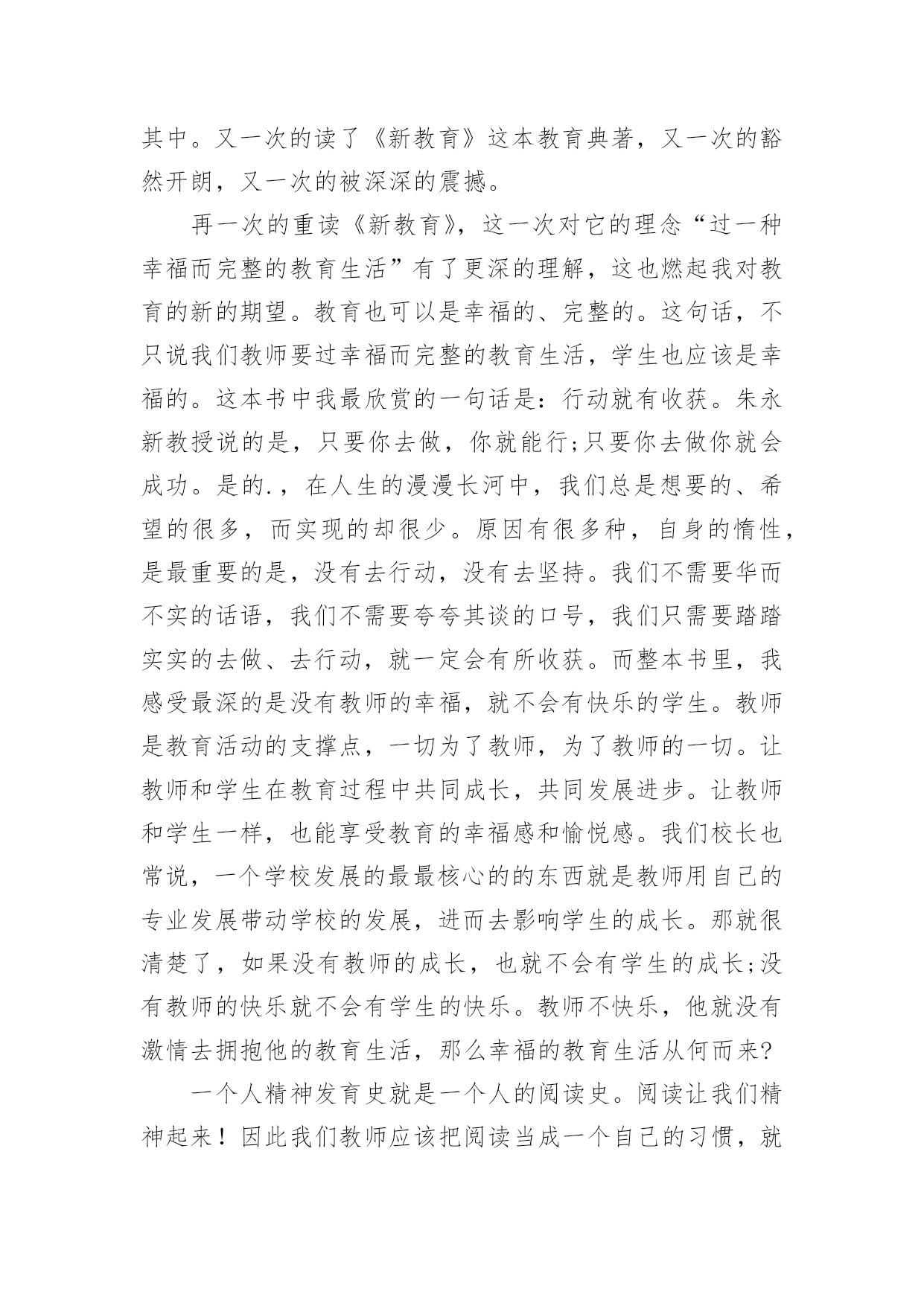 其中。又一次的读了《新教育》这本教育典著，又一次的豁然开朗，又一次的被深深的震撼。

再一次的重读《新教育》，这一次对它的理念“过一种幸福而完整的教育生活”有了更深的理解，这也燃起我对教育的新的期望。教育也可以是幸福的、完整的。这句话，不只说我们教师要过幸福而完整的教育生活，学生也应该是幸福的。这本书中我最欣赏的一句话是：行动就有收获。朱永新教授说的是，只要你去做，你就能行;只要你去做你就会成功。是的.，在人生的漫漫长河中，我们总是想要的、希望的很多，而实现的却很少。原因有很多种，自身的惰性，是最重要的是，没有去行动，没有去坚持。我们不需要华而不实的话语，我们不需要夸夸其谈的口号，我们只需要踏踏实实的去做、去行动，就一定会有所收获。而整本书里，我感受最深的是没有教师的幸福，就不会有快乐的学生。教师是教育活动的支撑点，一切为了教师，为了教师的一切。让教师和学生在教育过程中共同成长，共同发展进步。让教师和学生一样，也能享受教育的幸福感和愉悦感。我们校长也常说，一个学校发展的最最核心的的东西就是教师用自己的专业发展带动学校的发展，进而去影响学生的成长。那就很清楚了，如果没有教师的成长，也就不会有学生的成长;没有教师的快乐就不会有学生的快乐。教师不快乐，他就没有激情去拥抱他的教育生活，那么幸福的教育生活从何而来?

一个人精神发育史就是一个人的阅读史。阅读让我们精神起来！因此我们教师应该把阅读当成一个自己的习惯，就